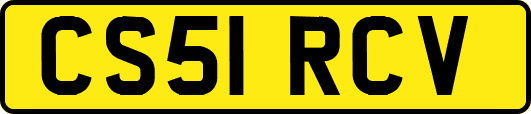 CS51 RCV